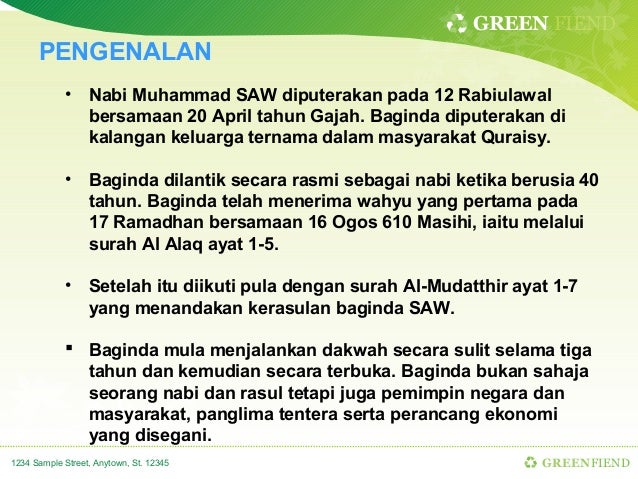 GREEN FIEND

PENGENALAN

• Nabi Muhammad SAW diputerakan pada 12 Rabiulawal bersamaan 20 April tahun Gajah. Baginda diputerakan di kalangan keluarga ternama dalam masyarakat Quraisy.

• Baginda dilantik secara rasmi sebagai nabi ketika berusia 40 tahun. Baginda telah menerima wahyu yang pertama pada 17 Ramadhan bersamaan 16 Ogos 610 Masihi, iaitu melalui surah Al Alaq ayat 1-5.

• Setelah itu diikuti pula dengan surah Al-Mudatthir ayat 1-7 yang menandakan kerasulan baginda SAW.

▪ Baginda mula menjalankan dakwah secara sulit selama tiga tahun dan kemudian secara terbuka. Baginda bukan sahaja seorang nabi dan rasul tetapi juga pemimpin negara dan masyarakat, panglima tentera serta perancang ekonomi yang disegani.

1234 Sample Street, Anytown, St. 12345

GREENFIEND